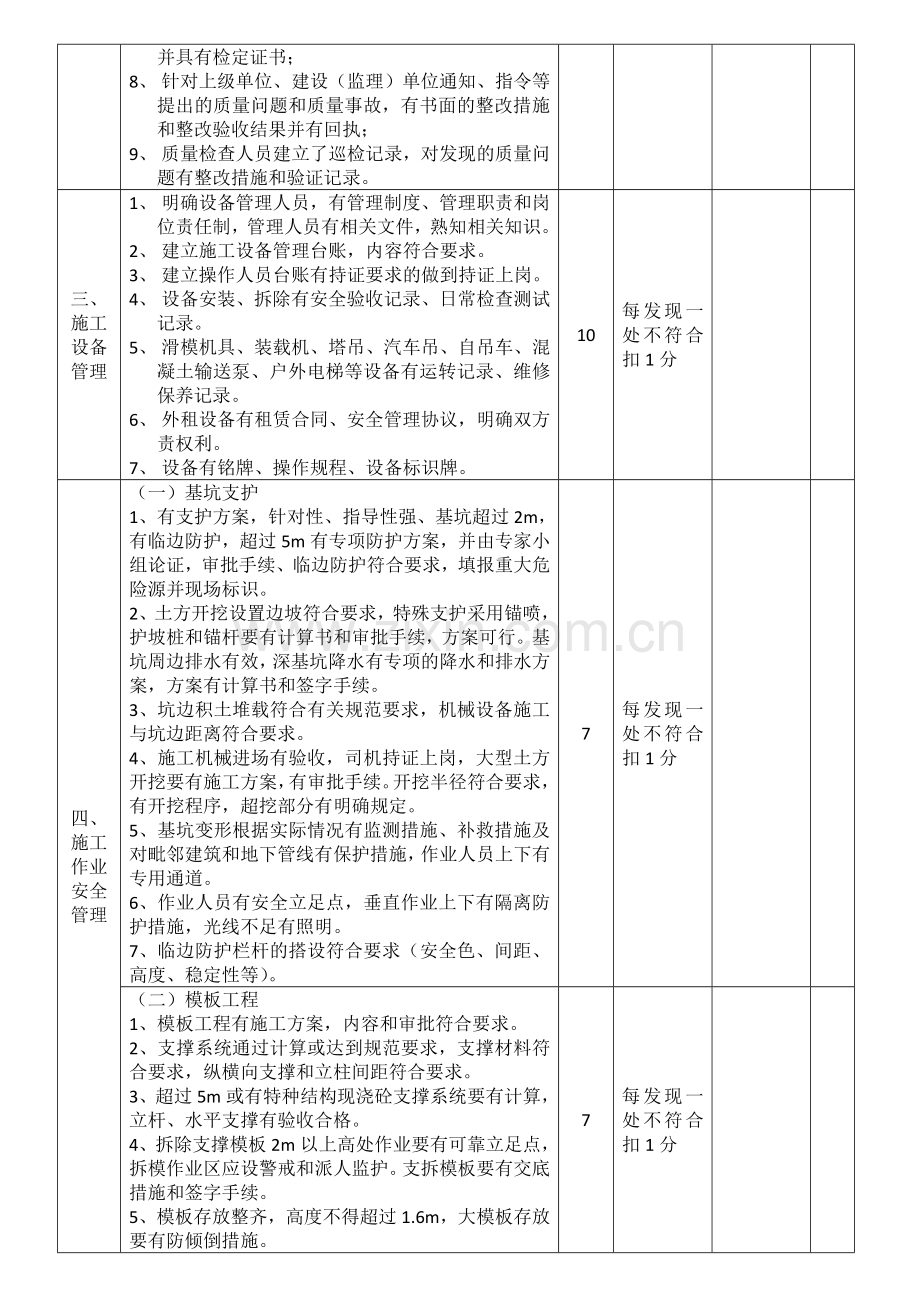 |  | 并具有检定证书；<br>8、针对上级单位、建设（监理）单位通知、指令等提出的质量问题和质量事故，有书面的整改措施和整改验收结果并有回执；<br>9、质量检查人员建立了巡检记录，对发现的质量问题有整改措施和验证记录。 |  |  |  |  |
|---|---|---|---|---|---|
| 三、施工设备管理 | 1、明确设备管理人员，有管理制度、管理职责和岗位责任制，管理人员有相关文件，熟知相关知识。<br>2、建立施工设备管理台账，内容符合要求。<br>3、建立操作人员台账有持证要求的做到持证上岗。<br>4、设备安装、拆除有安全验收记录、日常检查测试记录。<br>5、滑模机具、装载机、塔吊、汽车吊、自吊车、混凝土输送泵、户外电梯等设备有运转记录、维修保养记录。<br>6、外租设备有租赁合同、安全管理协议，明确双方责权利。<br>7、设备有铭牌、操作规程、设备标识牌。 | 10 | 每发现一处不符合扣1分 |  |  |
| 四、施工作业安全管理 | （一）基坑支护<br>1、有支护方案，针对性、指导性强、基坑超过2m，有临边防护，超过5m有专项防护方案，并由专家小组论证，审批手续、临边防护符合要求，填报重大危险源并现场标识。<br>2、土方开挖设置边坡符合要求，特殊支护采用锚喷，护坡桩和锚杆要有计算书和审批手续，方案可行。基坑周边排水有效，深基坑降水有专项的降水和排水方案，方案有计算书和签字手续。<br>3、坑边积土堆载符合有关规范要求，机械设备施工与坑边距离符合要求。<br>4、施工机械进场有验收，司机持证上岗，大型土方开挖要有施工方案，有审批手续。开挖半径符合要求，有开挖程序，超挖部分有明确规定。<br>5、基坑变形根据实际情况有监测措施、补救措施及对毗邻建筑和地下管线有保护措施，作业人员上下有专用通道。<br>6、作业人员有安全立足点，垂直作业上下有隔离防护措施，光线不足有照明。<br>7、临边防护栏杆的搭设符合要求（安全色、间距、高度、稳定性等）。 | 7 | 每发现一处不符合扣1分 |  |  |
|  | （二）模板工程<br>1、模板工程有施工方案，内容和审批符合要求。<br>2、支撑系统通过计算或达到规范要求，支撑材料符合要求，纵横向支撑和立柱间距符合要求。<br>3、超过5m或有特种结构现浇砼支撑系统要有计算，立杆、水平支撑有验收合格。<br>4、拆除支撑模板2m以上高处作业要有可靠立足点，拆模作业区应设警戒和派人监护。支拆模板要有交底措施和签字手续。<br>5、模板存放整齐，高度不得超过1.6m，大模板存放要有防倾倒措施。 | 7 | 每发现一处不符合扣1分 |  |  |